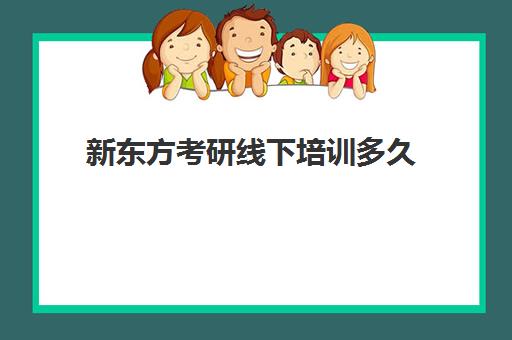 新东方考研线下培训多久